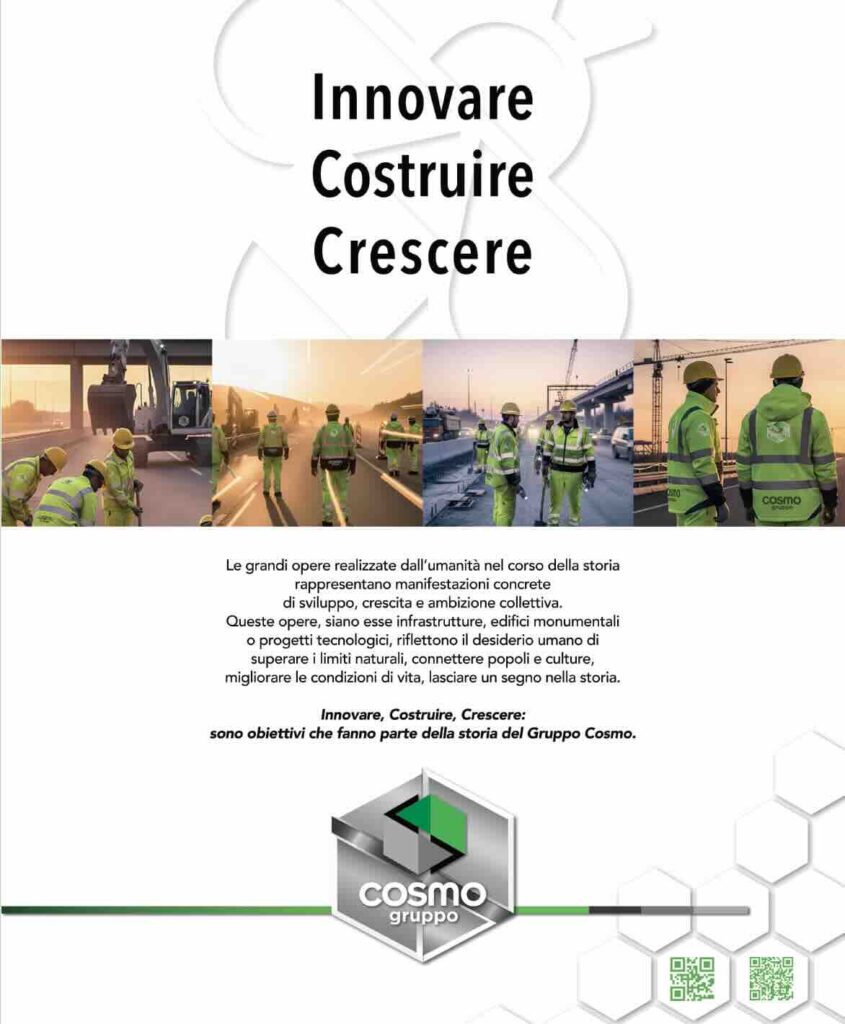 Innovare
Costruire
Crescere

Le grandi opere realizzate dall'umanità nel corso della storia rappresentano manifestazioni concrete di sviluppo, crescita e ambizione collettiva. Queste opere, siano esse infrastrutture, edifici monumentali o progetti tecnologici, riflettono il desiderio umano di superare i limiti naturali, connettere popoli e culture, migliorare le condizioni di vita, lasciare un segno nella storia.

Innovare, Costruire, Crescere: sono obiettivi che fanno parte della storia del Gruppo Cosmo.

COSMO
gruppo